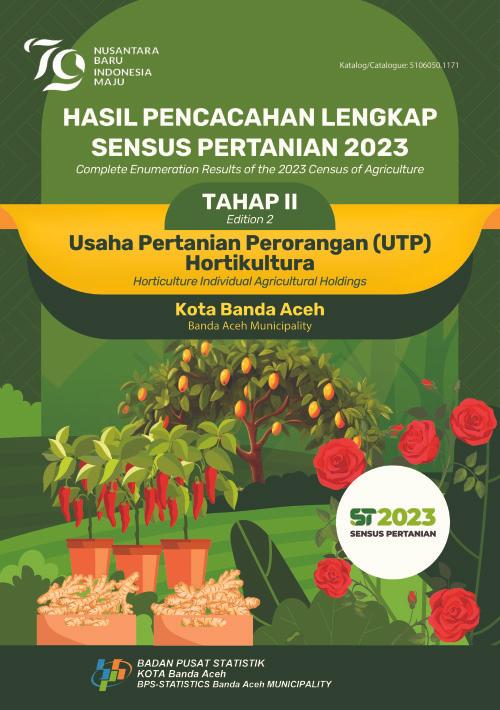 79
NUSANTARA
BARU
INDONESIA
MAJU

Katalog/Catalogue: 5106050.1171

HASIL PENCACAHAN LENGKAP SENSUS PERTANIAN 2023
Complete Enumeration Results of the 2023 Census of Agriculture

TAHAP II
Edition 2

Usaha Pertanian Perorangan (UTP) Hortikultura
Horticulture Individual Agricultural Holdings

Kota Banda Aceh
Banda Aceh Municipality

ST2023
SENSUS PERTANIAN

BADAN PUSAT STATISTIK
KOTA Banda Aceh
BPS-STATISTICS Banda Aceh MUNICIPALITY